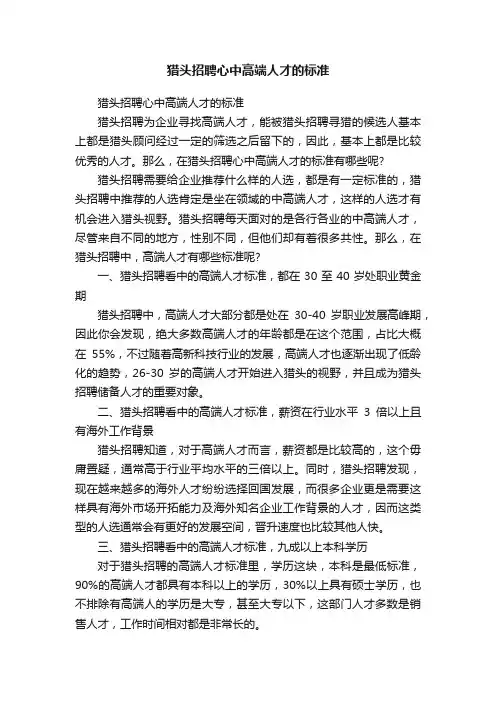 猎头招聘心中高端人才的标准

猎头招聘心中高端人才的标准

猎头招聘为企业寻找高端人才，能被猎头招聘寻猎的候选人基本上都是猎头顾问经过一定的筛选之后留下的，因此，基本上都是比较优秀的人才。那么，在猎头招聘心中高端人才的标准有哪些呢?

猎头招聘需要给企业推荐什么样的人选，都是有一定标准的，猎头招聘中推荐的人选肯定是坐在领域的中高端人才，这样的人选才有机会进入猎头视野。猎头招聘每天面对的是各行各业的中高端人才，尽管来自不同的地方，性别不同，但他们却有着很多共性。那么，在猎头招聘中，高端人才有哪些标准呢?

一、猎头招聘看中的高端人才标准，都在 30 至 40 岁处职业黄金期

猎头招聘中，高端人才大部分都是处在 30-40 岁职业发展高峰期，因此你会发现，绝大多数高端人才的年龄都是在这个范围，占比大概在 55%，不过随着高新科技行业的发展，高端人才也逐渐出现了低龄化的趋势，26-30 岁的高端人才开始进入猎头的视野，并且成为猎头招聘储备人才的重要对象。

二、猎头招聘看中的高端人才标准，薪资在行业水平 3 倍以上且有海外工作背景

猎头招聘知道，对于高端人才而言，薪资都是比较高的，这个毋庸置疑，通常高于行业平均水平的三倍以上。同时，猎头招聘发现，现在越来越多的海外人才纷纷选择回国发展，而很多企业更是需要这样具有海外市场开拓能力及海外知名企业工作背景的人才，因而这类型的人选通常会有更好的发展空间，晋升速度也比较其他人快。

三、猎头招聘看中的高端人才标准，九成以上本科学历

对于猎头招聘的高端人才标准里，学历这块，本科是最低标准，90%的高端人才都具有本科以上的学历，30%以上具有硕士学历，也不排除有高端人的学历是大专，甚至大专以下，这部门人才多数是销售人才，工作时间相对都是非常长的。